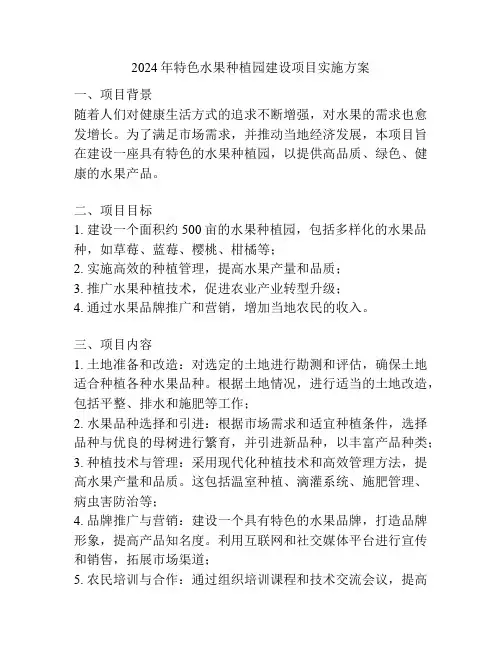 2024年特色水果种植园建设项目实施方案

一、项目背景
随着人们对健康生活方式的追求不断增强，对水果的需求也愈发增长。为了满足市场需求，并推动当地经济发展，本项目旨在建设一座具有特色的水果种植园，以提供高品质、绿色、健康的水果产品。

二、项目目标
1. 建设一个面积约500亩的水果种植园，包括多样化的水果品种，如草莓、蓝莓、樱桃、柑橘等；
2. 实施高效的种植管理，提高水果产量和品质；
3. 推广水果种植技术，促进农业产业转型升级；
4. 通过水果品牌推广和营销，增加当地农民的收入。

三、项目内容
1. 土地准备和改造：对选定的土地进行勘测和评估，确保土地适合种植各种水果品种。根据土地情况，进行适当的土地改造，包括平整、排水和施肥等工作；
2. 水果品种选择和引进：根据市场需求和适宜种植条件，选择品种与优良的母树进行繁育，并引进新品种，以丰富产品种类；
3. 种植技术与管理：采用现代化种植技术和高效管理方法，提高水果产量和品质。这包括温室种植、滴灌系统、施肥管理、病虫害防治等；
4. 品牌推广与营销：建设一个具有特色的水果品牌，打造品牌形象，提高产品知名度。利用互联网和社交媒体平台进行宣传和销售，拓展市场渠道；
5. 农民培训与合作：通过组织培训课程和技术交流会议，提高